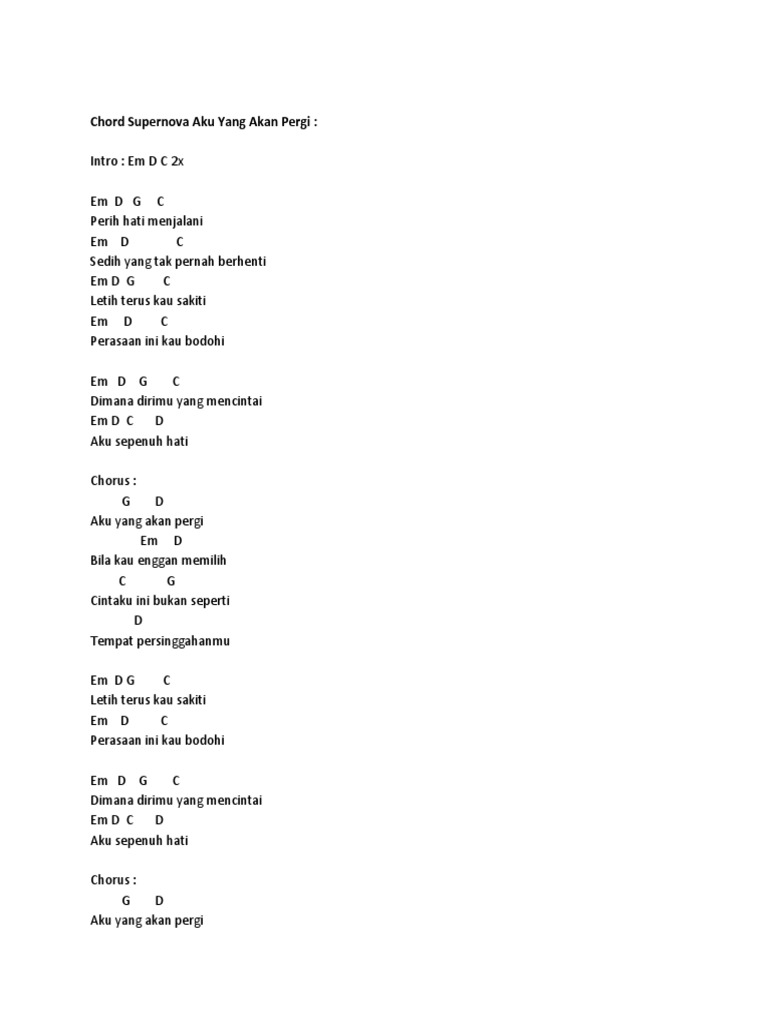 Chord Supernova Aku Yang Akan Pergi :

Intro : Em D C 2x

Em D G C
Perih hati menjalani
Em D C
Sedih yang tak pernah berhenti
Em D G C
Letih terus kau sakiti
Em D C
Perasaan ini kau bodohi

Em D G C
Dimana dirimu yang mencintai
Em D C D
Aku sepenuh hati

Chorus :
G D
Aku yang akan pergi
Em D
Bila kau enggan memilih
C G
Cintaku ini bukan seperti
D
Tempat persinggahanmu

Em D G C
Letih terus kau sakiti
Em D C
Perasaan ini kau bodohi

Em D G C
Dimana dirimu yang mencintai
Em D C D
Aku sepenuh hati

Chorus :
G D
Aku yang akan pergi